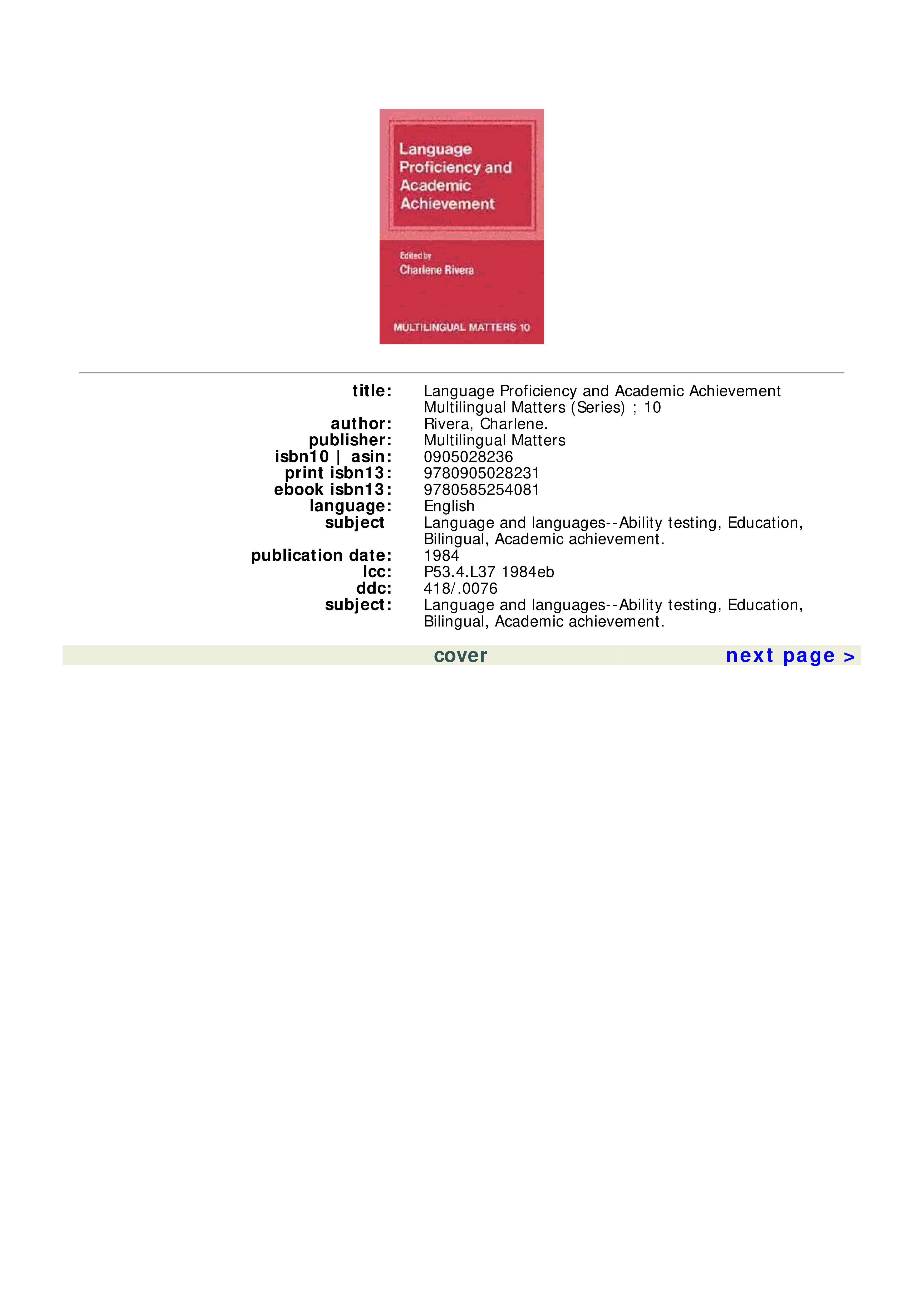 Language Proficiency and Academic Achievement

Edited by
Charlene Rivera

MULTILINGUAL MATTERS 10

title: Language Proficiency and Academic Achievement Multilingual Matters (Series) ; 10
author: Rivera, Charlene.
publisher: Multilingual Matters
isbn10 | asin: 0905028236
print isbn13: 9780905028231
ebook isbn13: 9780585254081
language: English
subject Language and languages--Ability testing, Education, Bilingual, Academic achievement.
publication date: 1984
lcc: P53.4.L37 1984eb
ddc: 418/.0076
subject: Language and languages--Ability testing, Education, Bilingual, Academic achievement.

cover

next page >